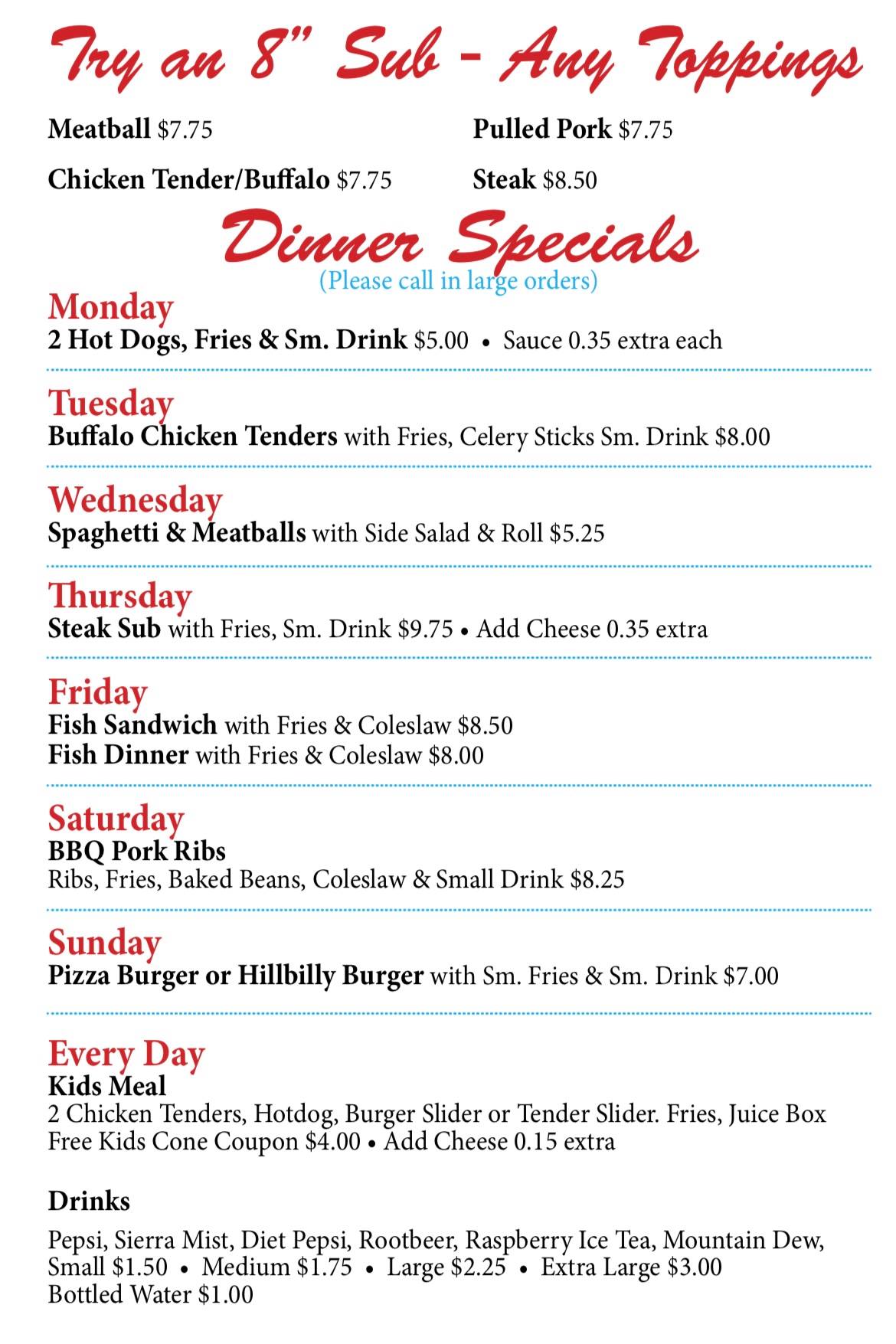 Try an 8" Sub - Any Toppings

Meatball $7.75

Chicken Tender/Buffalo $7.75

Pulled Pork $7.75

Steak $8.50

Dinner Specials
(Please call in large orders)

Monday
2 Hot Dogs, Fries & Sm. Drink $5.00 • Sauce 0.35 extra each

Tuesday
Buffalo Chicken Tenders with Fries, Celery Sticks Sm. Drink $8.00

Wednesday
Spaghetti & Meatballs with Side Salad & Roll $5.25

Thursday
Steak Sub with Fries, Sm. Drink $9.75 • Add Cheese 0.35 extra

Friday
Fish Sandwich with Fries & Coleslaw $8.50
Fish Dinner with Fries & Coleslaw $8.00

Saturday
BBQ Pork Ribs
Ribs, Fries, Baked Beans, Coleslaw & Small Drink $8.25

Sunday
Pizza Burger or Hillbilly Burger with Sm. Fries & Sm. Drink $7.00

Every Day
Kids Meal
2 Chicken Tenders, Hotdog, Burger Slider or Tender Slider. Fries, Juice Box Free Kids Cone Coupon $4.00 • Add Cheese 0.15 extra

Drinks

Pepsi, Sierra Mist, Diet Pepsi, Rootbeer, Raspberry Ice Tea, Mountain Dew,
Small $1.50 • Medium $1.75 • Large $2.25 • Extra Large $3.00
Bottled Water $1.00